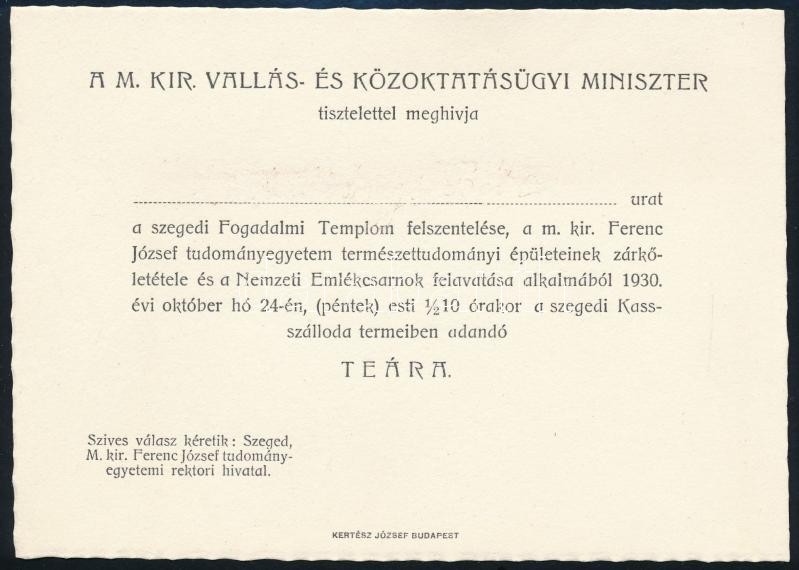 A M. KIR. VALLÁS- ÉS KÖZOKTATÁSÜGYI MINISZTER
tisztelettel meghivja

____ urat

a szegedi Fogadalmi Templom felszentelése, a m. kir. Ferenc József tudományegyetem természettudományi épületeinek zárkőletétele és a Nemzeti Emlékcsarnok felavatása alkalmából 1930. évi október hó 24-én, (péntek) esti $\frac{1}{2}$10 órakor a szegedi Kass-szálloda termeiben adandó

TEÁRA.

Szives válasz kéretik: Szeged,
M. kir. Ferenc József tudomány-
egyetemi rektori hivatal.

KERTÉSZ JÓZSEF BUDAPEST